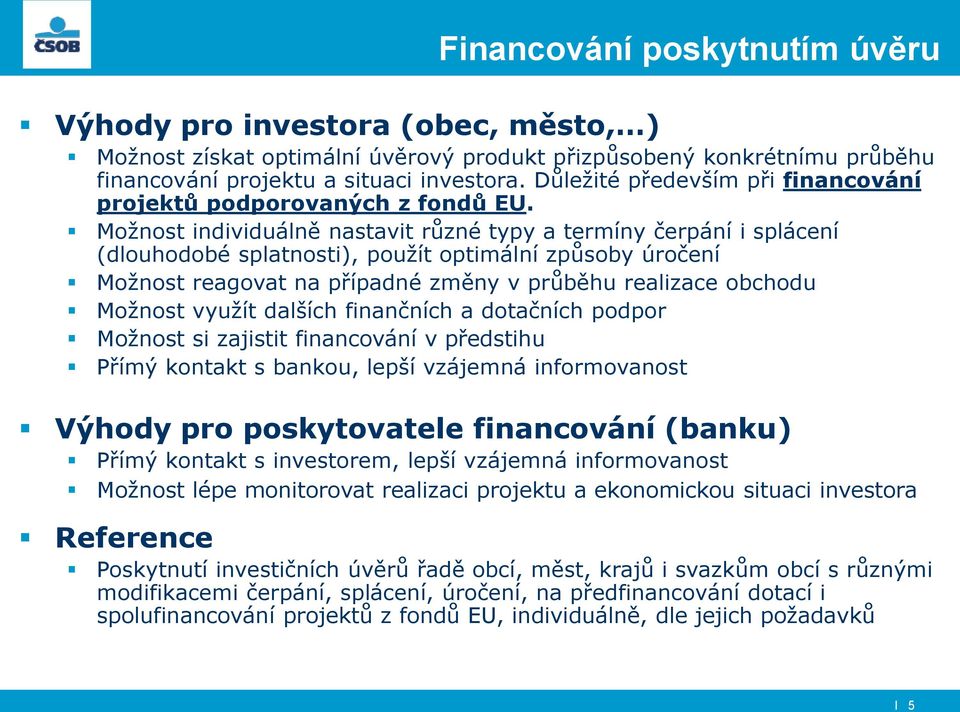 ČSOB

Financování poskytnutím úvěru

Výhody pro investora (obec, město,…)

Možnost získat optimální úvěrový produkt přizpůsobený konkrétnímu průběhu financování projektu a situaci investora. Důležité především při financování projektů podporovaných z fondů EU.

Možnost individuálně nastavit různé typy a termíny čerpání i splácení (dlouhodobé splatnosti), použít optimální způsoby úročení

Možnost reagovat na případné změny v průběhu realizace obchodu

Možnost využít dalších finančních a dotačních podpor

Možnost si zajistit financování v předstihu

Přímý kontakt s bankou, lepší vzájemná informovanost

Výhody pro poskytovatele financování (banku)

Přímý kontakt s investorem, lepší vzájemná informovanost

Možnost lépe monitorovat realizaci projektu a ekonomickou situaci investora

Reference

Poskytnutí investičních úvěrů řadě obcí, měst, krajů i svazkům obcí s různými modifikacemi čerpání, splácení, úročení, na předfinancování dotací i spolufinancování projektů z fondů EU, individuálně, dle jejich požadavků

I 5